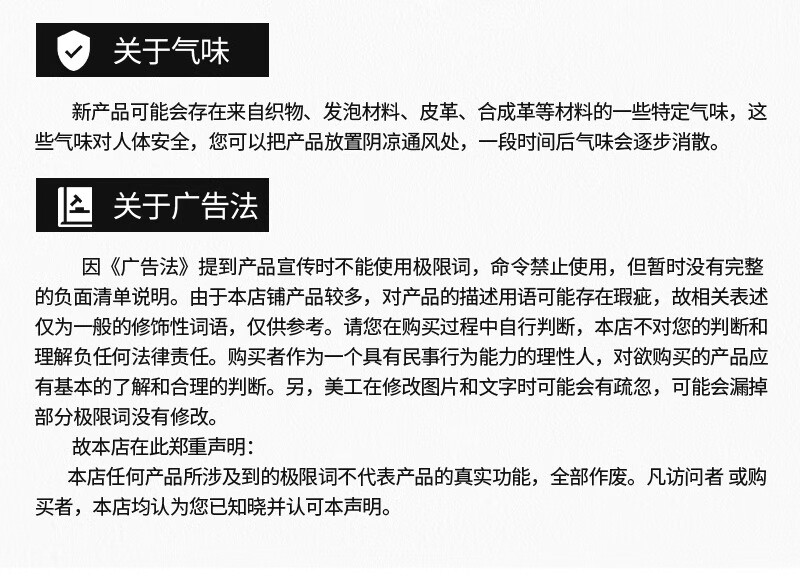 关于气味

新产品可能会存在来自织物、发泡材料、皮革、合成革等材料的一些特定气味，这些气味对人体安全，您可以把产品放置阴凉通风处，一段时间后气味会逐步消散。

关于广告法

因《广告法》提到产品宣传时不能使用极限词，命令禁止使用，但暂时没有完整的负面清单说明。由于本店铺产品较多，对产品的描述用语可能存在瑕疵，故相关表述仅为一般的修饰性词语，仅供参考。请您在购买过程中自行判断，本店不对您的判断和理解负任何法律责任。购买者作为一个具有民事行为能力的理性人，对欲购买的产品应有基本的了解和合理的判断。另，美工在修改图片和文字时可能会有疏忽，可能会漏掉部分极限词没有修改。

故本店在此郑重声明：

本店任何产品所涉及到的极限词不代表产品的真实功能，全部作废。凡访问者 或购买者，本店均认为您已知晓并认可本声明。